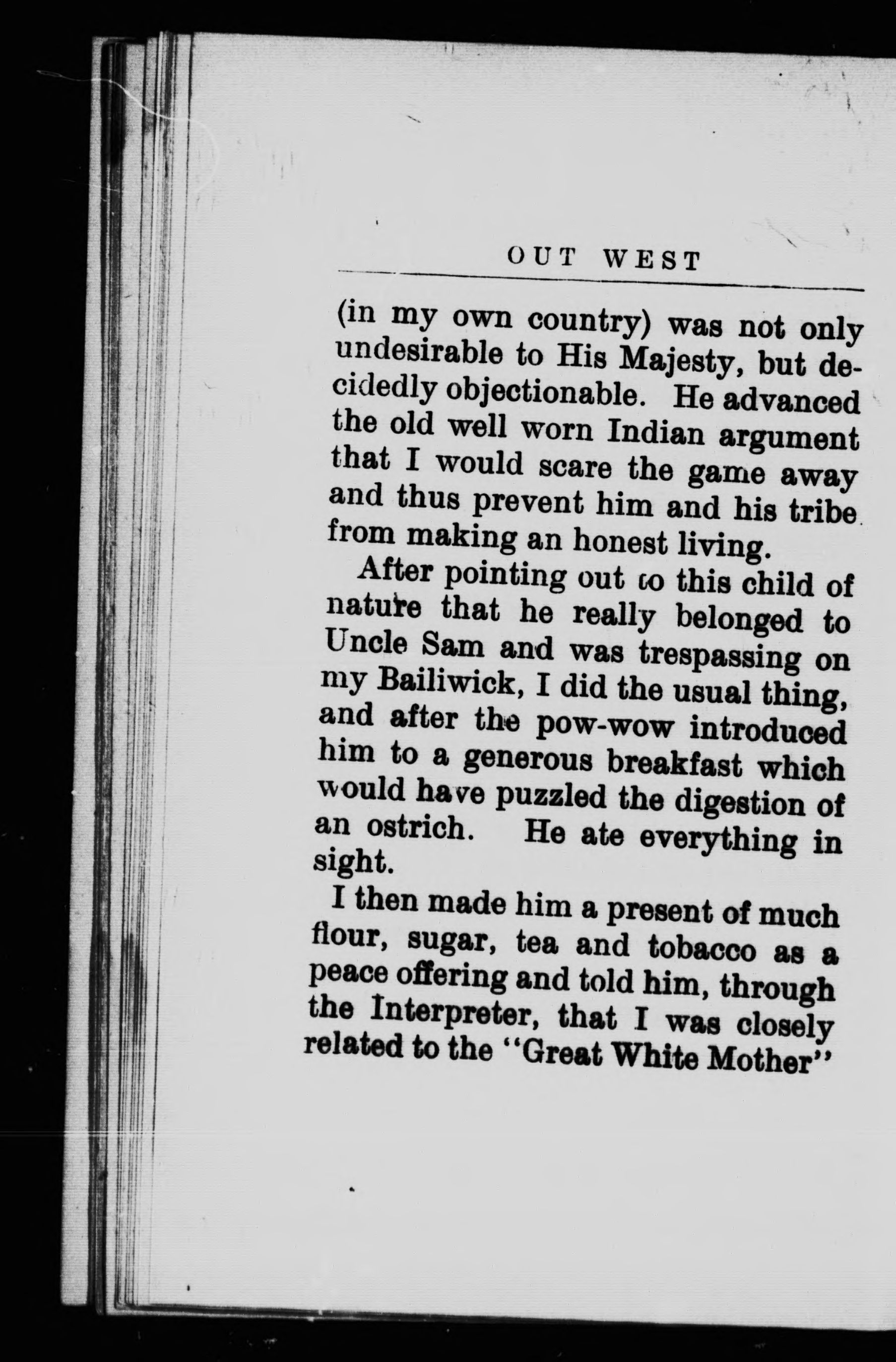 OUT WEST

(in my own country) was not only undesirable to His Majesty, but decidedly objectionable. He advanced the old well worn Indian argument that I would scare the game away and thus prevent him and his tribe from making an honest living.

After pointing out to this child of nature that he really belonged to Uncle Sam and was trespassing on my Bailiwick, I did the usual thing, and after the pow-wow introduced him to a generous breakfast which would have puzzled the digestion of an ostrich. He ate everything in sight.

I then made him a present of much flour, sugar, tea and tobacco as a peace offering and told him, through the Interpreter, that I was closely related to the "Great White Mother"